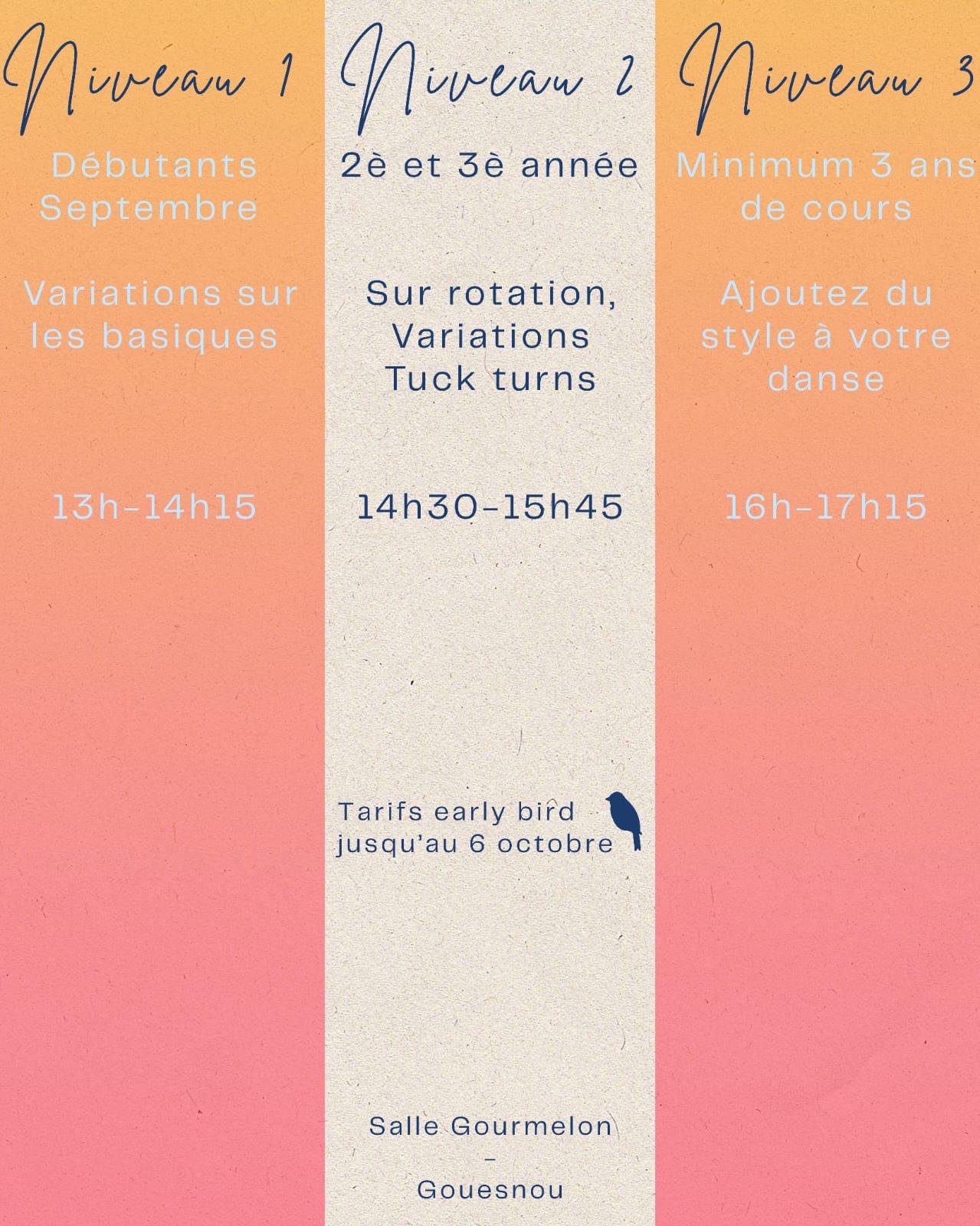 Niveau 1

Débutants Septembre

Variations sur les basiques

13h-14h15

Niveau 2

2è et 3è année

Sur rotation, Variations Tuck turns

14h30-15h45

Tarifs early bird jusqu'au 6 octobre

Salle Gourmelon
-
Gouesnou

Niveau 3

Minimum 3 ans de cours

Ajoutez du style à votre danse

16h-17h15